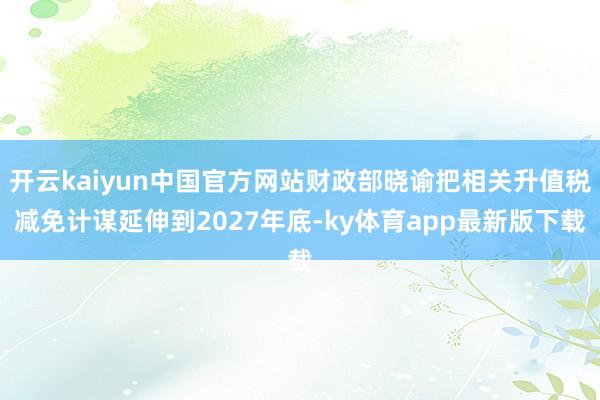 开云kaiyun中国官方网站财政部晓谕把相关升值税减免计谋延伸到2027年底-ky体育app最新版下载